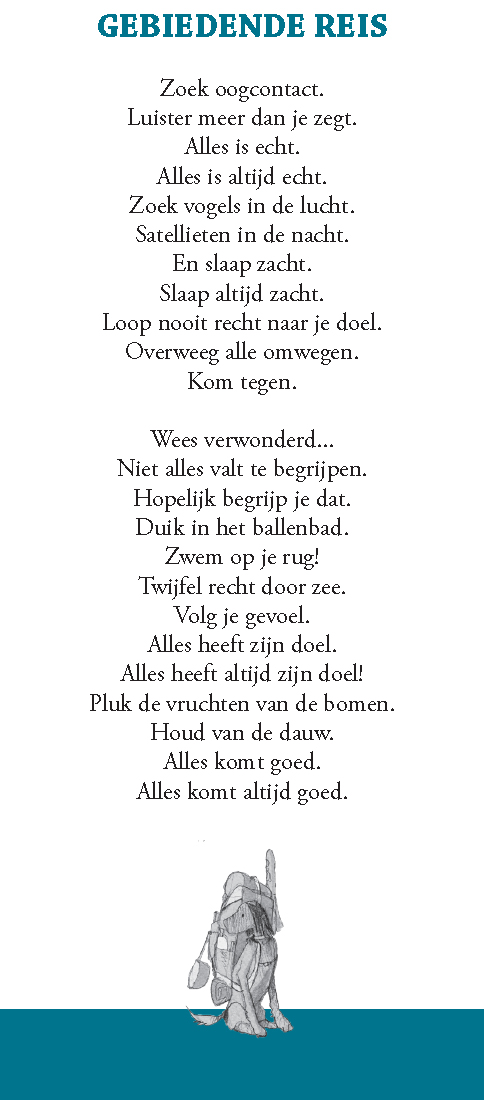 GEBIEDENDE REIS

Zoek oogcontact.
Luister meer dan je zegt.
Alles is echt.
Alles is altijd echt.
Zoek vogels in de lucht.
Satellieten in de nacht.
En slaap zacht.
Slaap altijd zacht.
Loop nooit recht naar je doel.
Overweeg alle omwegen.
Kom tegen.

Wees verwonderd...
Niet alles valt te begrijpen.
Hopelijk begrijp je dat.
Duik in het ballenbad.
Zwem op je rug!
Twijfel recht door zee.
Volg je gevoel.
Alles heeft zijn doel.
Alles heeft altijd zijn doel!
Pluk de vruchten van de bomen.
Houd van de dauw.
Alles komt goed.
Alles komt altijd goed.